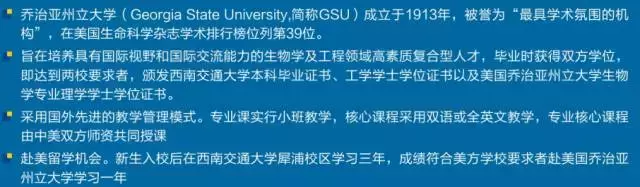 乔治亚州立大学（Georgia State University,简称GSU）成立于1913年，被誉为“最具学术氛围的机构”，在美国生命科学杂志学术排行榜位列第39位。

旨在培养具有国际视野和国际交流能力的生物学及工程领域高素质复合型人才，毕业时获得双方学位，即达到两校要求者，颁发西南交通大学本科毕业证书、工学学士学位证书以及美国乔治亚州立大学生物学专业理学学士学位证书。

采用国外先进的教学管理模式。专业课实行小班教学，核心课程采用双语或全英文教学，专业核心课程由中美双方师资共同授课

赴美留学机会。新生入校后在西南交通大学犀浦校区学习三年，成绩符合美方学校要求者赴美国乔治亚州立大学学习一年